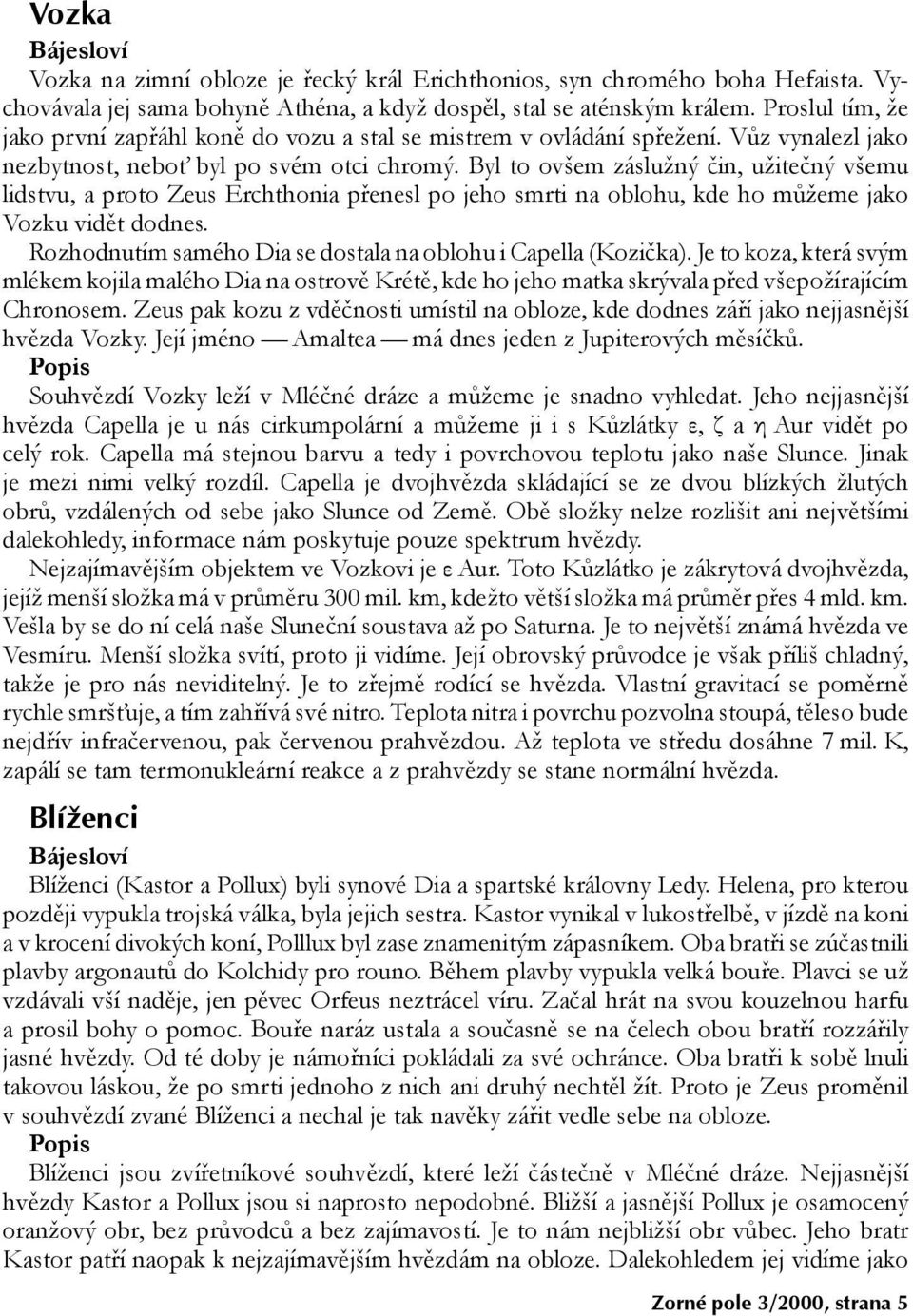 Vozka

Bájesloví

Vozka na zimní obloze je řecký král Erichthonios, syn chromého boha Hefaista. Vychovávala jej sama bohyně Athéna, a když dospěl, stal se aténským králem. Proslul tím, že jako první zapřáhl koně do vozu a stal se mistrem v ovládání spřežení. Vůz vynalezl jako nezbytnost, neboť byl po svém otci chromý. Byl to ovšem záslužný čin, užitečný všemu lidstvu, a proto Zeus Erchthonia přenesl po jeho smrti na oblohu, kde ho můžeme jako Vozku vidět dodnes.

Rozhodnutím samého Dia se dostala na oblohu i Capella (Kozička). Je to koza, která svým mlékem kojila malého Dia na ostrově Krétě, kde ho jeho matka skrývala před všepožírajícím Chronosem. Zeus pak kozu z vděčnosti umístil na obloze, kde dodnes září jako nejjasnější hvězda Vozky. Její jméno — Amaltea — má dnes jeden z Jupiterových měsíčků.

Popis

Souhvězdí Vozky leží v Mléčné dráze a můžeme je snadno vyhledat. Jeho nejjasnější hvězda Capella je u nás cirkumpolární a můžeme ji i s Kůzlátky $\varepsilon$, $\zeta$ a $\eta$ Aur vidět po celý rok. Capella má stejnou barvu a tedy i povrchovou teplotu jako naše Slunce. Jinak je mezi nimi velký rozdíl. Capella je dvojhvězda skládající se ze dvou blízkých žlutých obrů, vzdálených od sebe jako Slunce od Země. Obě složky nelze rozlišit ani největšími dalekohledy, informace nám poskytuje pouze spektrum hvězdy.

Nejzajímavějším objektem ve Vozkovi je $\varepsilon$ Aur. Toto Kůzlátko je zákrytová dvojhvězda, jejíž menší složka má v průměru 300 mil. km, kdežto větší složka má průměr přes 4 mld. km. Vešla by se do ní celá naše Sluneční soustava až po Saturna. Je to největší známá hvězda ve Vesmíru. Menší složka svítí, proto ji vidíme. Její obrovský průvodce je však příliš chladný, takže je pro nás neviditelný. Je to zřejmě rodící se hvězda. Vlastní gravitací se poměrně rychle smršťuje, a tím zahřívá své nitro. Teplota nitra i povrchu pozvolna stoupá, těleso bude nejdřív infračervenou, pak červenou prahvězdou. Až teplota ve středu dosáhne 7 mil. K, zapálí se tam termonukleární reakce a z prahvězdy se stane normální hvězda.

Blíženci

Bájesloví

Blíženci (Kastor a Pollux) byli synové Dia a spartské královny Ledy. Helena, pro kterou později vypukla trojská válka, byla jejich sestra. Kastor vynikal v lukostřelbě, v jízdě na koni a v krocení divokých koní, Polllux byl zase znamenitým zápasníkem. Oba bratři se zúčastnili plavby argonautů do Kolchidy pro rouno. Během plavby vypukla velká bouře. Plavci se už vzdávali vší naděje, jen pěvec Orfeus neztrácel víru. Začal hrát na svou kouzelnou harfu a prosil bohy o pomoc. Bouře naráz ustala a současně se na čelech obou bratří rozzářily jasné hvězdy. Od té doby je námořníci pokládali za své ochránce. Oba bratři k sobě lnuli takovou láskou, že po smrti jednoho z nich ani druhý nechtěl žít. Proto je Zeus proměnil v souhvězdí zvané Blíženci a nechal je tak navěky zářit vedle sebe na obloze.

Popis

Blíženci jsou zvířetníkové souhvězdí, které leží částečně v Mléčné dráze. Nejjasnější hvězdy Kastor a Pollux jsou si naprosto nepodobné. Bližší a jasnější Pollux je osamocený oranžový obr, bez průvodců a bez zajímavostí. Je to nám nejbližší obr vůbec. Jeho bratr Kastor patří naopak k nejzajímavějším hvězdám na obloze. Dalekohledem jej vidíme jako

Zorné pole 3/2000, strana 5